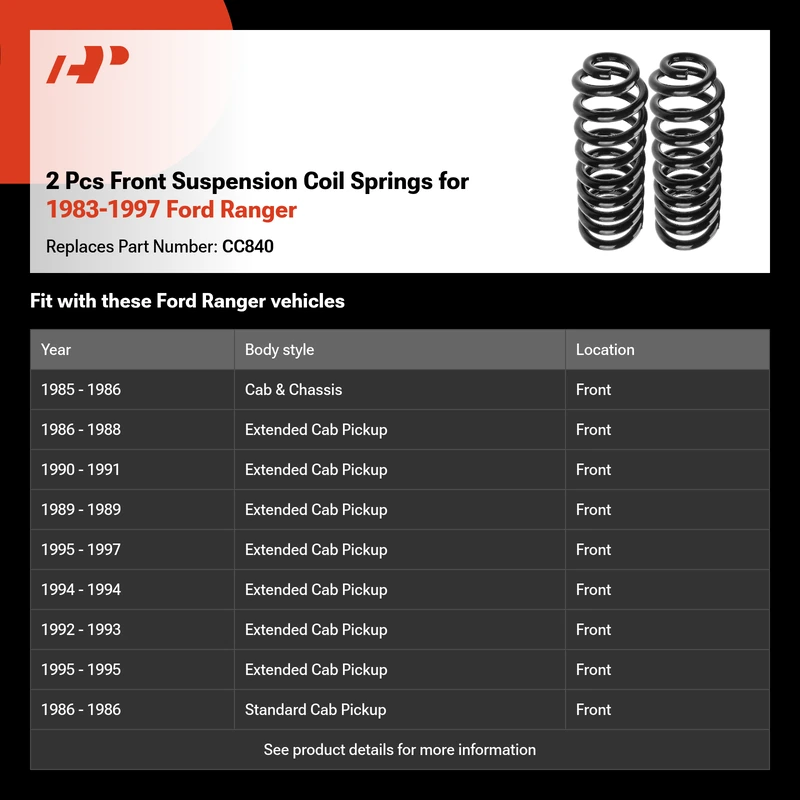 2 Pcs Front Suspension Coil Springs for 1983-1997 Ford Ranger

Replaces Part Number: CC840

Fit with these Ford Ranger vehicles

| Year | Body style | Location |
|---|---|---|
| 1985 - 1986 | Cab & Chassis | Front |
| 1986 - 1988 | Extended Cab Pickup | Front |
| 1990 - 1991 | Extended Cab Pickup | Front |
| 1989 - 1989 | Extended Cab Pickup | Front |
| 1995 - 1997 | Extended Cab Pickup | Front |
| 1994 - 1994 | Extended Cab Pickup | Front |
| 1992 - 1993 | Extended Cab Pickup | Front |
| 1995 - 1995 | Extended Cab Pickup | Front |
| 1986 - 1986 | Standard Cab Pickup | Front |

See product details for more information